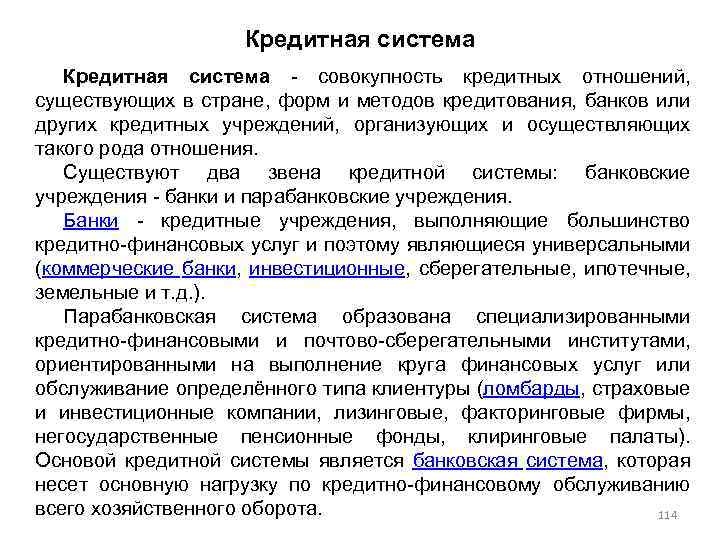 Кредитная система

Кредитная система - совокупность кредитных отношений, существующих в стране, форм и методов кредитования, банков или других кредитных учреждений, организующих и осуществляющих такого рода отношения.

Существуют два звена кредитной системы: банковские учреждения - банки и парабанковские учреждения.

Банки - кредитные учреждения, выполняющие большинство кредитно-финансовых услуг и поэтому являющиеся универсальными (коммерческие банки, инвестиционные, сберегательные, ипотечные, земельные и т.д.).

Парабанковская система образована специализированными кредитно-финансовыми и почтово-сберегательными институтами, ориентированными на выполнение круга финансовых услуг или обслуживание определённого типа клиентуры (ломбарды, страховые и инвестиционные компании, лизинговые, факторинговые фирмы, негосударственные пенсионные фонды, клиринговые палаты). Основой кредитной системы является банковская система, которая несет основную нагрузку по кредитно-финансовому обслуживанию всего хозяйственного оборота.

114